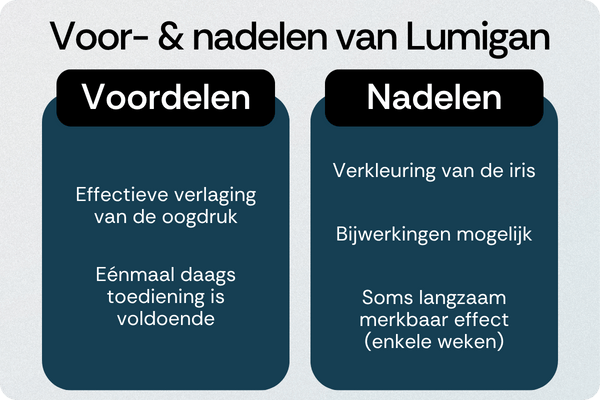 Voor- & nadelen van Lumigan

Voordelen

Effectieve verlaging van de oogdruk

Eénmaal daags toediening is voldoende

Nadelen

Verkleuring van de iris

Bijwerkingen mogelijk

Soms langzaam merkbaar effect (enkele weken)